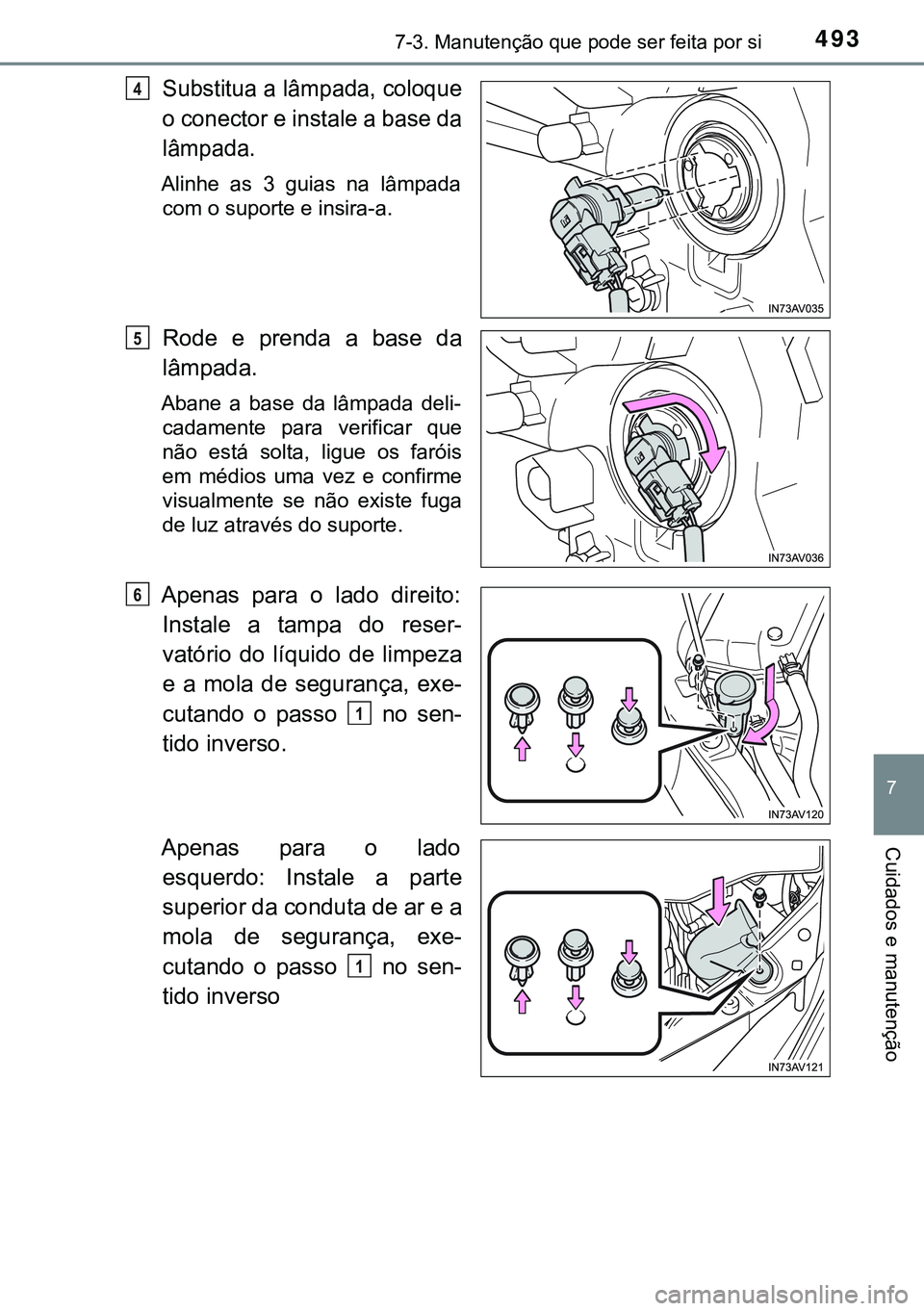 7-3. Manutenção que pode ser feita por si 493

4 Substitua a lâmpada, coloque o conector e instale a base da lâmpada.

Alinhe as 3 guias na lâmpada com o suporte e insira-a.

IN73AV035

5 Rode e prenda a base da lâmpada.

Abane a base da lâmpada delicadamente para verificar que não está solta, ligue os faróis em médios uma vez e confirme visualmente se não existe fuga de luz através do suporte.

IN73AV036

6 Apenas para o lado direito: Instale a tampa do reservatório do líquido de limpeza e a mola de segurança, executando o passo 1 no sentido inverso.

IN73AV120

Apenas para o lado esquerdo: Instale a parte superior da conduta de ar e a mola de segurança, executando o passo 1 no sentido inverso

IN73AV121

7

Cuidados e manutenção

carmanualsonline.info